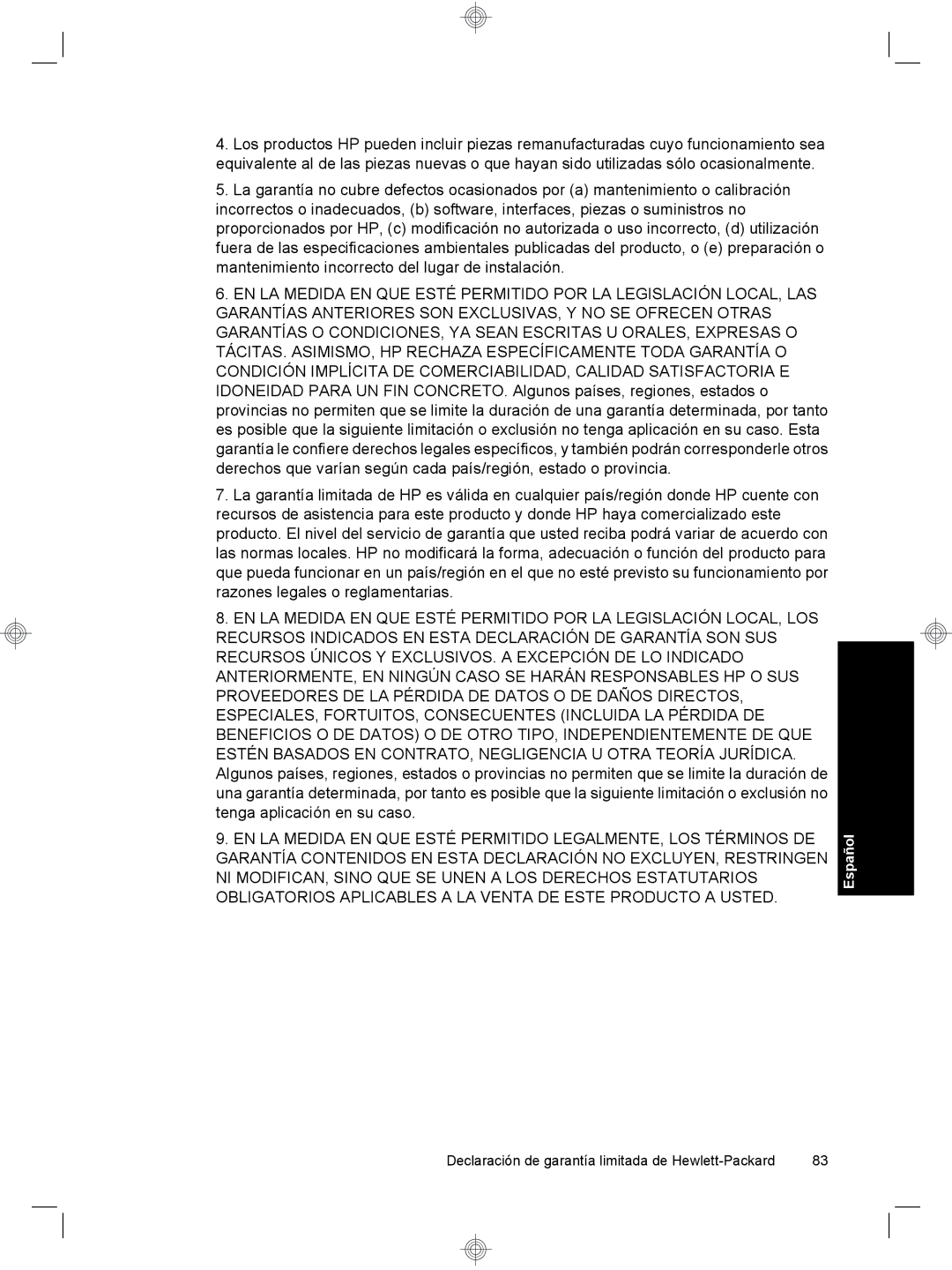 4. Los productos HP pueden incluir piezas remanufacturadas cuyo funcionamiento sea equivalente al de las piezas nuevas o que hayan sido utilizadas sólo ocasionalmente.

5. La garantía no cubre defectos ocasionados por (a) mantenimiento o calibración incorrectos o inadecuados, (b) software, interfaces, piezas o suministros no proporcionados por HP, (c) modificación no autorizada o uso incorrecto, (d) utilización fuera de las especificaciones ambientales publicadas del producto, o (e) preparación o mantenimiento incorrecto del lugar de instalación.

6. EN LA MEDIDA EN QUE ESTÉ PERMITIDO POR LA LEGISLACIÓN LOCAL, LAS GARANTÍAS ANTERIORES SON EXCLUSIVAS, Y NO SE OFRECEN OTRAS GARANTÍAS O CONDICIONES, YA SEAN ESCRITAS U ORALES, EXPRESAS O TÁCITAS. ASIMISMO, HP RECHAZA ESPECÍFICAMENTE TODA GARANTÍA O CONDICIÓN IMPLÍCITA DE COMERCIABILIDAD, CALIDAD SATISFACTORIA E IDONEIDAD PARA UN FIN CONCRETO. Algunos países, regiones, estados o provincias no permiten que se limite la duración de una garantía determinada, por tanto es posible que la siguiente limitación o exclusión no tenga aplicación en su caso. Esta garantía le confiere derechos legales específicos, y también podrán corresponderle otros derechos que varían según cada país/región, estado o provincia.

7. La garantía limitada de HP es válida en cualquier país/región donde HP cuente con recursos de asistencia para este producto y donde HP haya comercializado este producto. El nivel del servicio de garantía que usted reciba podrá variar de acuerdo con las normas locales. HP no modificará la forma, adecuación o función del producto para que pueda funcionar en un país/región en el que no esté previsto su funcionamiento por razones legales o reglamentarias.

8. EN LA MEDIDA EN QUE ESTÉ PERMITIDO POR LA LEGISLACIÓN LOCAL, LOS RECURSOS INDICADOS EN ESTA DECLARACIÓN DE GARANTÍA SON SUS RECURSOS ÚNICOS Y EXCLUSIVOS. A EXCEPCIÓN DE LO INDICADO ANTERIORMENTE, EN NINGÚN CASO SE HARÁN RESPONSABLES HP O SUS PROVEEDORES DE LA PÉRDIDA DE DATOS O DE DAÑOS DIRECTOS, ESPECIALES, FORTUITOS, CONSECUENTES (INCLUIDA LA PÉRDIDA DE BENEFICIOS O DE DATOS) O DE OTRO TIPO, INDEPENDIENTEMENTE DE QUE ESTÉN BASADOS EN CONTRATO, NEGLIGENCIA U OTRA TEORÍA JURÍDICA. Algunos países, regiones, estados o provincias no permiten que se limite la duración de una garantía determinada, por tanto es posible que la siguiente limitación o exclusión no tenga aplicación en su caso.

9. EN LA MEDIDA EN QUE ESTÉ PERMITIDO LEGALMENTE, LOS TÉRMINOS DE GARANTÍA CONTENIDOS EN ESTA DECLARACIÓN NO EXCLUYEN, RESTRINGEN NI MODIFICAN, SINO QUE SE UNEN A LOS DERECHOS ESTATUTARIOS OBLIGATORIOS APLICABLES A LA VENTA DE ESTE PRODUCTO A USTED.

Español

Declaración de garantía limitada de Hewlett-Packard 83